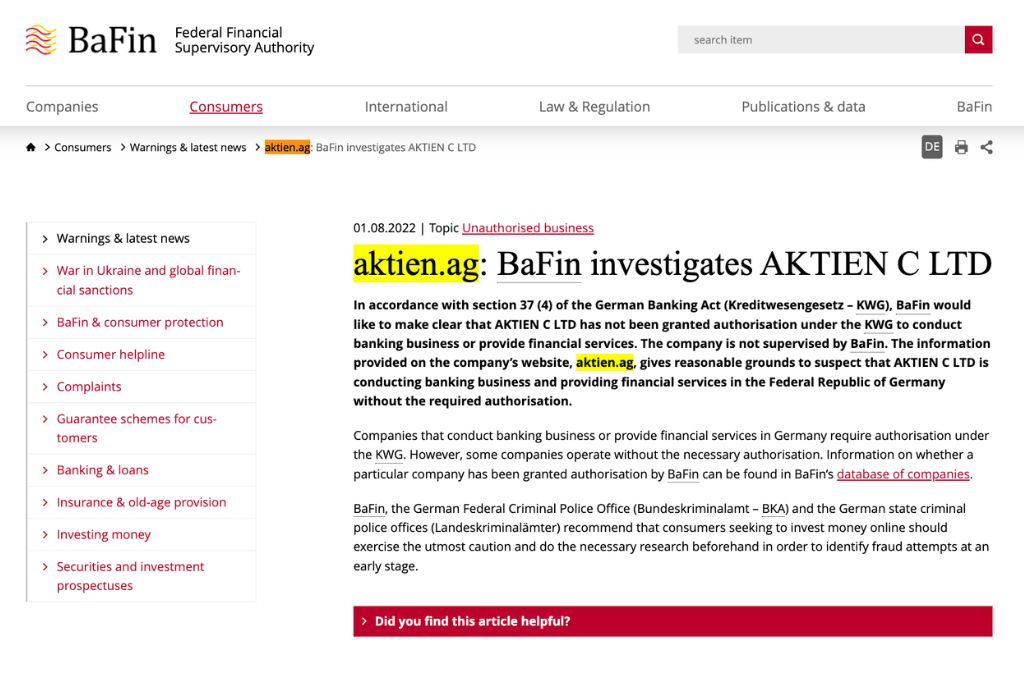 BaFin Federal Financial Supervisory Authority

search item

Companies Consumers International Law & Regulation Publications & data BaFin

> Consumers > Warnings & latest news > aktien.ag: BaFin investigates AKTIEN C LTD

DE

> Warnings & latest news
> War in Ukraine and global financial sanctions
> BaFin & consumer protection
> Consumer helpline
> Complaints
> Guarantee schemes for customers
> Banking & loans
> Insurance & old-age provision
> Investing money
> Securities and investment prospectuses

01.08.2022 | Topic Unauthorised business

aktien.ag: BaFin investigates AKTIEN C LTD

In accordance with section 37 (4) of the German Banking Act (Kreditwesengesetz – KWG), BaFin would like to make clear that AKTIEN C LTD has not been granted authorisation under the KWG to conduct banking business or provide financial services. The company is not supervised by BaFin. The information provided on the company's website, aktien.ag, gives reasonable grounds to suspect that AKTIEN C LTD is conducting banking business and providing financial services in the Federal Republic of Germany without the required authorisation.

Companies that conduct banking business or provide financial services in Germany require authorisation under the KWG. However, some companies operate without the necessary authorisation. Information on whether a particular company has been granted authorisation by BaFin can be found in BaFin's database of companies.

BaFin, the German Federal Criminal Police Office (Bundeskriminalamt – BKA) and the German state criminal police offices (Landeskriminalämter) recommend that consumers seeking to invest money online should exercise the utmost caution and do the necessary research beforehand in order to identify fraud attempts at an early stage.

> Did you find this article helpful?